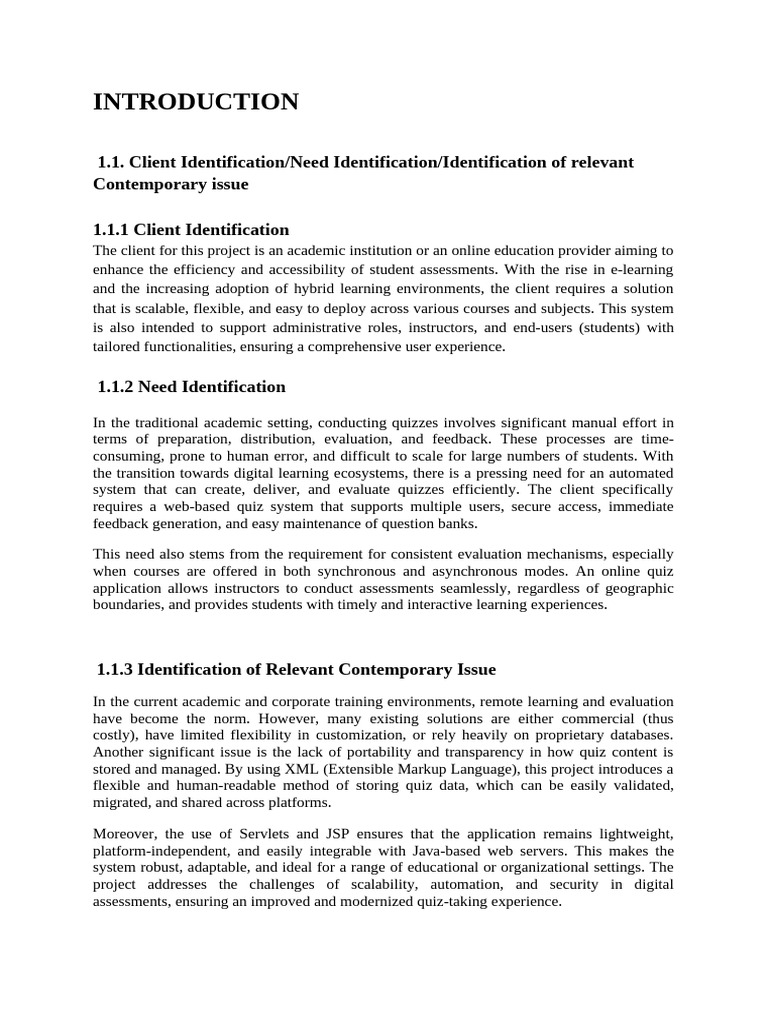 INTRODUCTION

1.1. Client Identification/Need Identification/Identification of relevant Contemporary issue

1.1.1 Client Identification

The client for this project is an academic institution or an online education provider aiming to enhance the efficiency and accessibility of student assessments. With the rise in e-learning and the increasing adoption of hybrid learning environments, the client requires a solution that is scalable, flexible, and easy to deploy across various courses and subjects. This system is also intended to support administrative roles, instructors, and end-users (students) with tailored functionalities, ensuring a comprehensive user experience.

1.1.2 Need Identification

In the traditional academic setting, conducting quizzes involves significant manual effort in terms of preparation, distribution, evaluation, and feedback. These processes are time-consuming, prone to human error, and difficult to scale for large numbers of students. With the transition towards digital learning ecosystems, there is a pressing need for an automated system that can create, deliver, and evaluate quizzes efficiently. The client specifically requires a web-based quiz system that supports multiple users, secure access, immediate feedback generation, and easy maintenance of question banks.

This need also stems from the requirement for consistent evaluation mechanisms, especially when courses are offered in both synchronous and asynchronous modes. An online quiz application allows instructors to conduct assessments seamlessly, regardless of geographic boundaries, and provides students with timely and interactive learning experiences.

1.1.3 Identification of Relevant Contemporary Issue

In the current academic and corporate training environments, remote learning and evaluation have become the norm. However, many existing solutions are either commercial (thus costly), have limited flexibility in customization, or rely heavily on proprietary databases. Another significant issue is the lack of portability and transparency in how quiz content is stored and managed. By using XML (Extensible Markup Language), this project introduces a flexible and human-readable method of storing quiz data, which can be easily validated, migrated, and shared across platforms.

Moreover, the use of Servlets and JSP ensures that the application remains lightweight, platform-independent, and easily integrable with Java-based web servers. This makes the system robust, adaptable, and ideal for a range of educational or organizational settings. The project addresses the challenges of scalability, automation, and security in digital assessments, ensuring an improved and modernized quiz-taking experience.